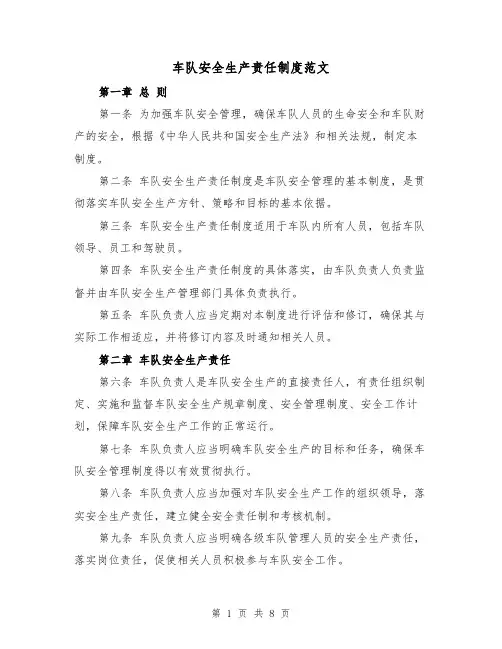 车队安全生产责任制度范文

第一章 总 则

第一条 为加强车队安全管理，确保车队人员的生命安全和车队财产的安全，根据《中华人民共和国安全生产法》和相关法规，制定本制度。

第二条 车队安全生产责任制度是车队安全管理的基本制度，是贯彻落实车队安全生产方针、策略和目标的基本依据。

第三条 车队安全生产责任制度适用于车队内所有人员，包括车队领导、员工和驾驶员。

第四条 车队安全生产责任制度的具体落实，由车队负责人负责监督并由车队安全生产管理部门具体负责执行。

第五条 车队负责人应当定期对本制度进行评估和修订，确保其与实际工作相适应，并将修订内容及时通知相关人员。

第二章 车队安全生产责任

第六条 车队负责人是车队安全生产的直接责任人，有责任组织制定、实施和监督车队安全生产规章制度、安全管理制度、安全工作计划，保障车队安全生产工作的正常运行。

第七条 车队负责人应当明确车队安全生产的目标和任务，确保车队安全管理制度得以有效贯彻执行。

第八条 车队负责人应当加强对车队安全生产工作的组织领导，落实安全生产责任，建立健全安全责任制和考核机制。

第九条 车队负责人应当明确各级车队管理人员的安全生产责任，落实岗位责任，促使相关人员积极参与车队安全工作。

第 1 页 共 8 页